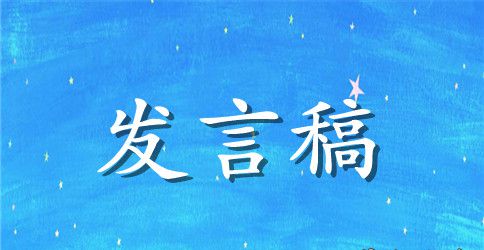 发言稿